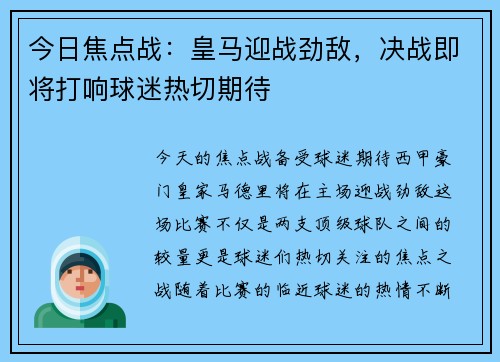 今日焦点战：皇马迎战劲敌，决战即将打响球迷热切期待

今天的焦点战备受球迷期待西甲豪门皇家马德里将在主场迎战劲敌这场比赛不仅是两支顶级球队之间的较量更是球迷们热切关注的焦点之战随着比赛的临近球迷的热情不断